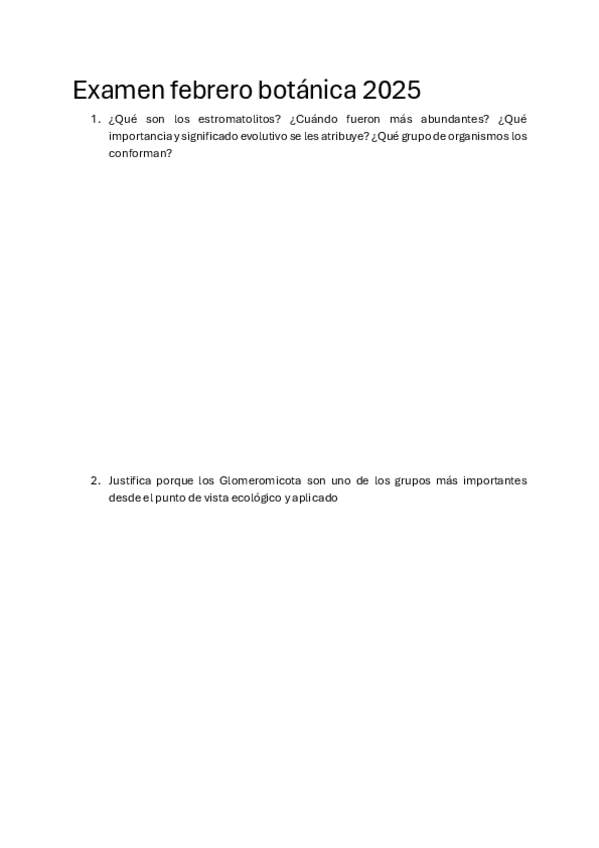 Examen febrero botánica 2025

1. ¿Qué son los estromatolitos? ¿Cuándo fueron más abundantes? ¿Qué importancia y significado evolutivo se les atribuye? ¿Qué grupo de organismos los conforman?

2. Justifica porque los Glomeromicota son uno de los grupos más importantes desde el punto de vista ecológico y aplicado